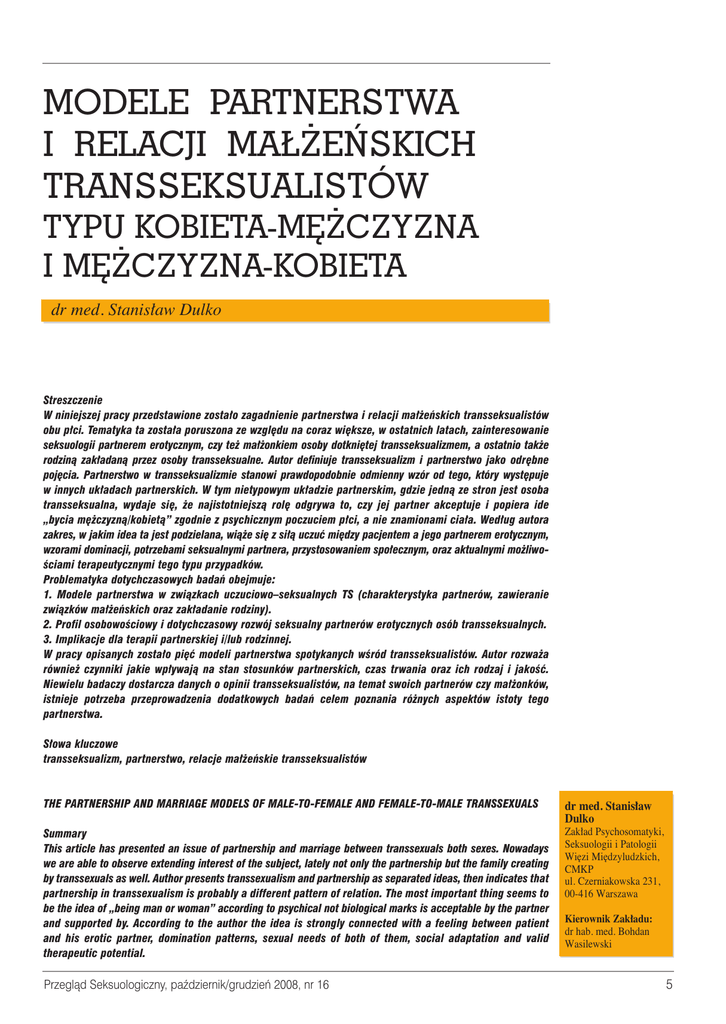 MODELE PARTNERSTWA I RELACJI MAŁŻEŃSKICH TRANSSEKSUALISTÓW TYPU KOBIETA-MĘŻCZYZNA I MĘŻCZYZNA-KOBIETA

dr med. Stanisław Dulko

Streszczenie
W niniejszej pracy przedstawione zostało zagadnienie partnerstwa i relacji małżeńskich transseksualistów obu płci. Tematyka ta została poruszona ze względu na coraz większe, w ostatnich latach, zainteresowanie seksuologii partnerem erotycznym, czy też małżonkiem osoby dotkniętej transseksualizmem, a ostatnio także rodziną zakładaną przez osoby transseksualne. Autor definiuje transseksualizm i partnerstwo jako odrębne pojęcia. Partnerstwo w transseksualizmie stanowi prawdopodobnie odmienny wzór od tego, który występuje w innych układach partnerskich. W tym nietypowym układzie partnerskim, gdzie jedną ze stron jest osoba transseksualna, wydaje się, że najistotniejszą rolę odgrywa to, czy jej partner akceptuje i popiera ide „bycia mężczyzną/kobietą" zgodnie z psychicznym poczuciem płci, a nie znamionami ciała. Według autora zakres, w jakim idea ta jest podzielana, wiąże się z siłą uczuć między pacjentem a jego partnerem erotycznym, wzorami dominacji, potrzebami seksualnymi partnera, przystosowaniem społecznym, oraz aktualnymi możliwościami terapeutycznymi tego typu przypadków.
Problematyka dotychczasowych badań obejmuje:
1. Modele partnerstwa w związkach uczuciowo–seksualnych TS (charakterystyka partnerów, zawieranie związków małżeńskich oraz zakładanie rodziny).
2. Profil osobowościowy i dotychczasowy rozwój seksualny partnerów erotycznych osób transseksualnych.
3. Implikacje dla terapii partnerskiej i/lub rodzinnej.
W pracy opisanych zostało pięć modeli partnerstwa spotykanych wśród transseksualistów. Autor rozważa również czynniki jakie wpływają na stan stosunków partnerskich, czas trwania oraz ich rodzaj i jakość. Niewielu badaczy dostarcza danych o opinii transseksualistów, na temat swoich partnerów czy małżonków, istnieje potrzeba przeprowadzenia dodatkowych badań celem poznania różnych aspektów istoty tego partnerstwa.

Słowa kluczowe
transseksualizm, partnerstwo, relacje małżeńskie transseksualistów

THE PARTNERSHIP AND MARRIAGE MODELS OF MALE-TO-FEMALE AND FEMALE-TO-MALE TRANSSEXUALS

Summary
This article has presented an issue of partnership and marriage between transsexuals both sexes. Nowadays we are able to observe extending interest of the subject, lately not only the partnership but the family creating by transsexuals as well. Author presents transsexualism and partnership as separated ideas, then indicates that partnership in transsexualism is probably a different pattern of relation. The most important thing seems to be the idea of „being man or woman" according to psychical not biological marks is acceptable by the partner and supported by. According to the author the idea is strongly connected with a feeling between patient and his erotic partner, domination patterns, sexual needs of both of them, social adaptation and valid therapeutic potential.

dr med. Stanisław Dulko
Zakład Psychosomatyki, Seksuologii i Patologii Więzi Międzyludzkich, CMKP
ul. Czerniakowska 231, 00-416 Warszawa

Kierownik Zakładu:
dr hab. med. Bohdan Wasilewski

Przegląd Seksuologiczny, październik/grudzień 2008, nr 16

5